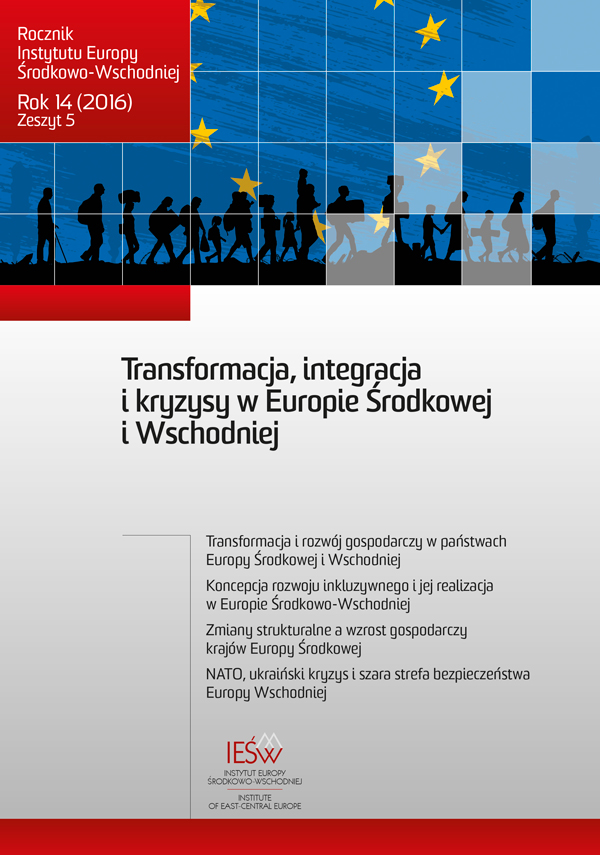 Rocznik
Instytutu Europy
Środkowo-Wschodniej

Rok 14 (2016)
Zeszyt 5

Transformacja, integracja i kryzysy w Europie Środkowej i Wschodniej

Transformacja i rozwój gospodarczy w państwach Europy Środkowej i Wschodniej

Koncepcja rozwoju inkluzywnego i jej realizacja w Europie Środkowo-Wschodniej

Zmiany strukturalne a wzrost gospodarczy krajów Europy Środkowej

NATO, ukraiński kryzys i szara strefa bezpieczeństwa Europy Wschodniej

IEŚW
INSTYTUT EUROPY ŚRODKOWO-WSCHODNIEJ
INSTITUTE OF EAST-CENTRAL EUROPE